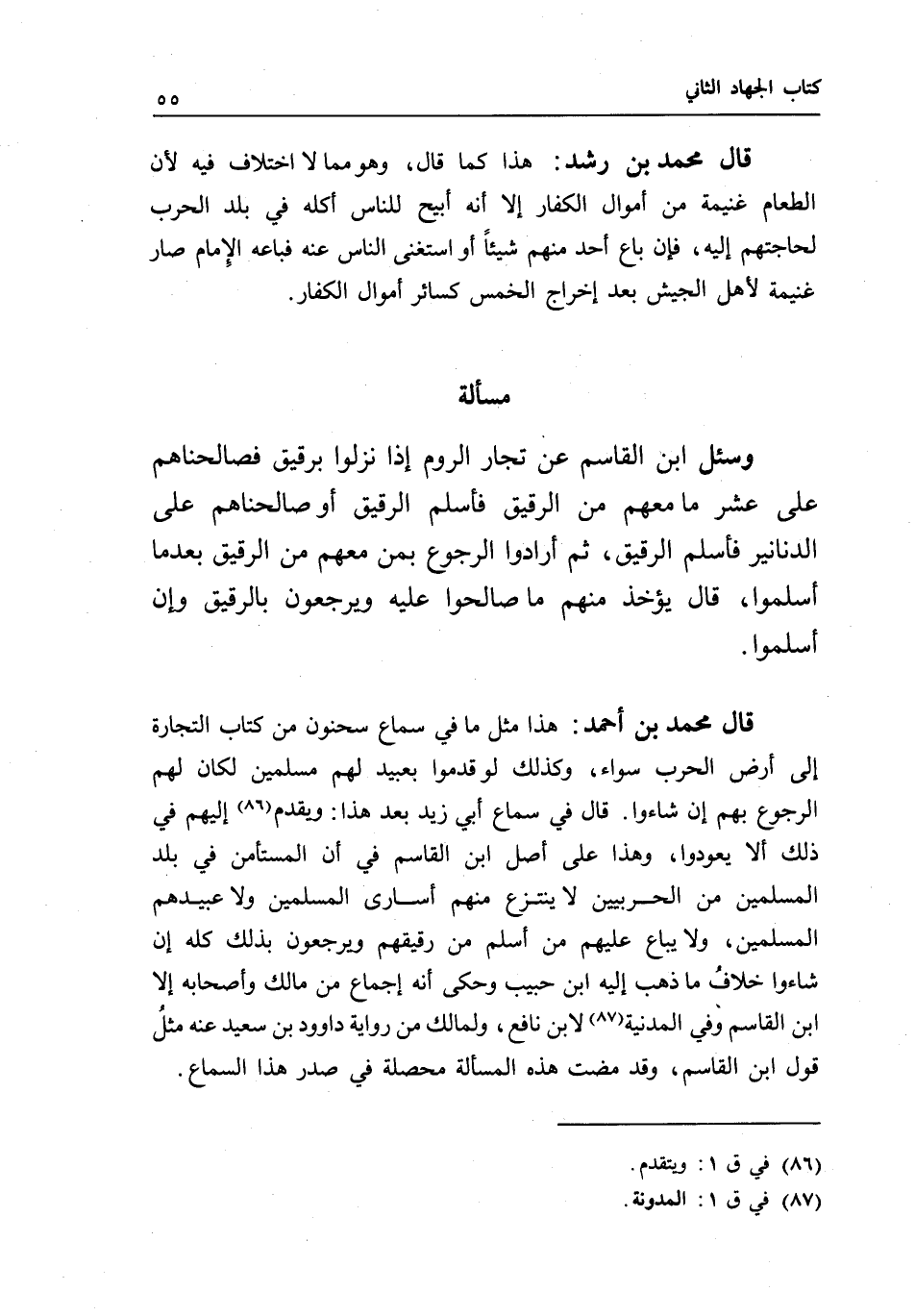 كتاب الجهاد الثاني ٥٥

قال محمد بن رشد: هذا كما قال، وهو مما لا اختلاف فيه لأن الطعام غنيمة من أموال الكفار إلا أنه أبيح للناس أكله في بلد الحرب لحاجتهم إليه، فإن باع أحد منهم شيئاً أو استغنى الناس عنه فباعه الإمام صار غنيمة لأهل الجيش بعد إخراج الخمس كسائر أموال الكفار.

مسألة

وسئل ابن القاسم عن تجار الروم إذا نزلوا برقيق فصالحناهم على عشر ما معهم من الرقيق فأسلم الرقيق أو صالحناهم على الدنانير فأسلم الرقيق، ثم أرادوا الرجوع بمن معهم من الرقيق بعدما أسلموا، قال يؤخذ منهم ما صالحوا عليه ويرجعون بالرقيق وإن أسلموا.

قال محمد بن أحمد: هذا مثل ما في سماع سحنون من كتاب التجارة إلى أرض الحرب سواء، وكذلك لو قدموا بعبيد لهم مسلمين لكان لهم الرجوع بهم إن شاءوا. قال في سماع أبي زيد بعد هذا: ويقدم(٨٦) إليهم في ذلك ألا يعودوا، وهذا على أصل ابن القاسم في أن المستأمن في بلد المسلمين من الحربيين لا ينتزع منهم أسارى المسلمين ولا عبيدهم المسلمين، ولا يباع عليهم من أسلم من رقيقهم ويرجعون بذلك كله إن شاءوا خلافُ ما ذهب إليه ابن حبيب وحكى أنه إجماع من مالك وأصحابه إلا ابن القاسم وفي المدنية(٨٧) لابن نافع، ولمالك من رواية داوود بن سعيد عنه مثلُ قول ابن القاسم، وقد مضت هذه المسألة محصلة في صدر هذا السماع.

(٨٦) في ق ١: ويتقدم.
(٨٧) في ق ١: المدونة.